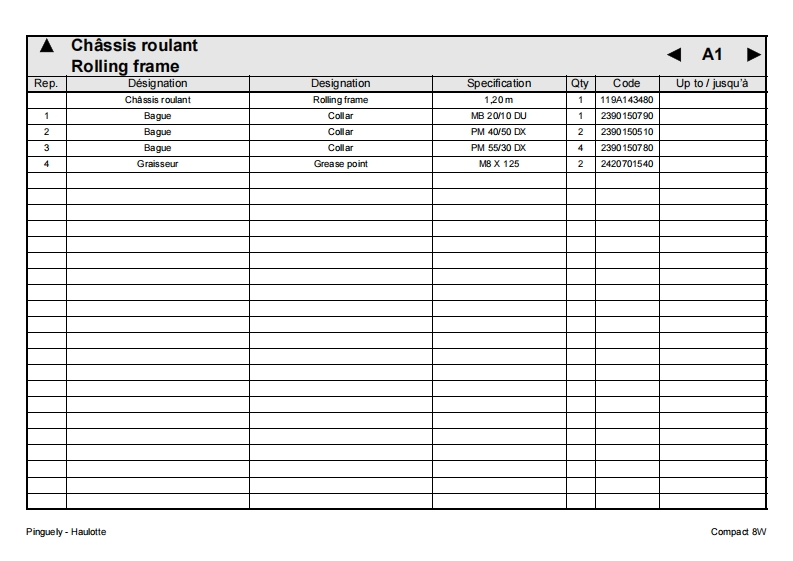 ▲ Châssis roulant
Rolling frame

◀ A1 ▶

| Rep. | Désignation | Designation | Specification | Qty | Code | Up to / jusqu'à |
|---|---|---|---|---|---|---|
| | Châssis roulant | Rolling frame | 1,20 m | 1 | 119A143480 | |
| 1 | Bague | Collar | MB 20/10 DU | 1 | 2390150790 | |
| 2 | Bague | Collar | PM 40/50 DX | 2 | 2390150510 | |
| 3 | Bague | Collar | PM 55/30 DX | 4 | 2390150780 | |
| 4 | Graisseur | Grease point | M8 X 125 | 2 | 2420701540 | |

Pinguely - Haulotte

Compact 8W